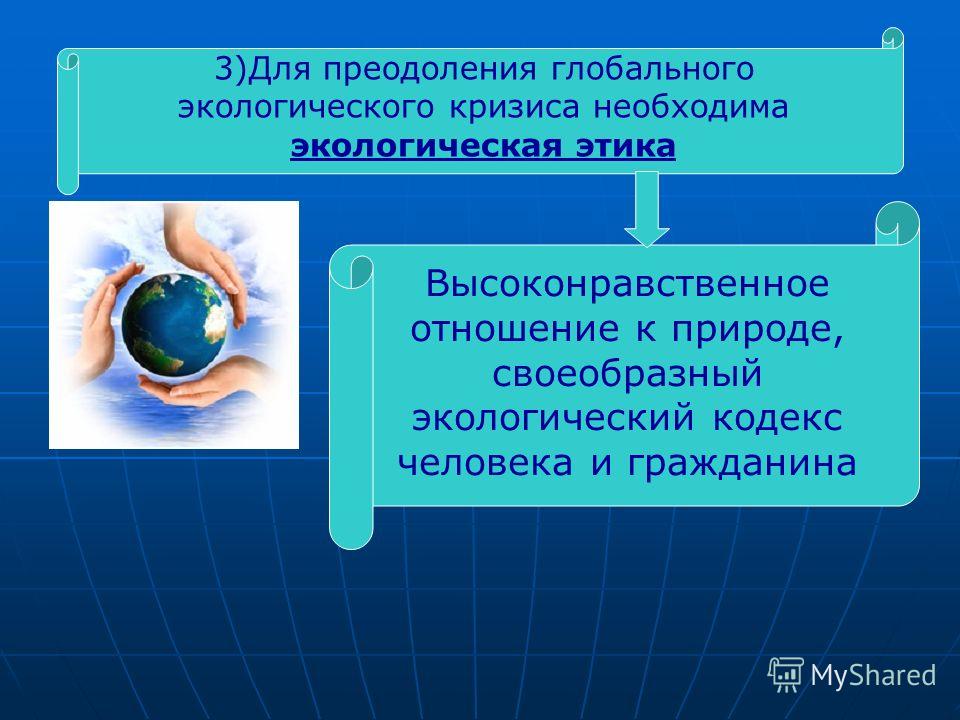 3)Для преодоления глобального экологического кризиса необходима экологическая этика

Высоконравственное отношение к природе, своеобразный экологический кодекс человека и гражданина

MyShared